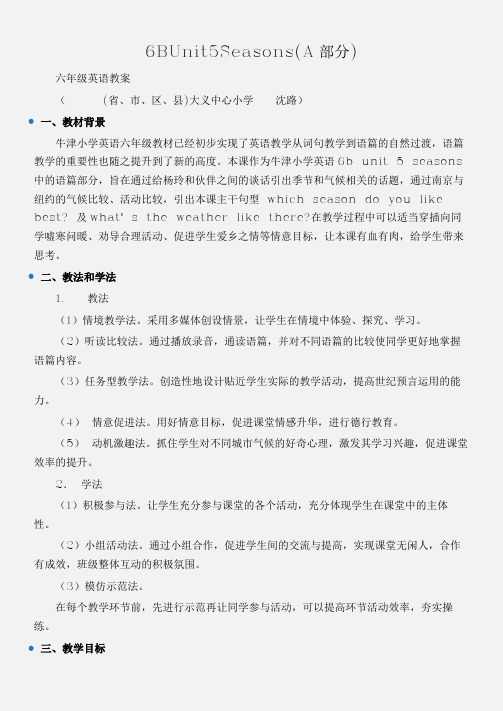 6BUnit5Seasons(A 部分)

六年级英语教案

（　　　(省、市、区、县)大义中心小学　　沈路）

一、教材背景

牛津小学英语六年级教材已经初步实现了英语教学从词句教学到语篇的自然过渡，语篇教学的重要性也随之提升到了新的高度。本课作为牛津小学英语 6b unit 5 seasons 中的语篇部分，旨在通过给杨玲和伙伴之间的谈话引出季节和气候相关的话题，通过南京与纽约的气候比较、活动比较，引出本课主干句型 which season do you like best? 及 what's the weather like there?在教学过程中可以适当穿插向同学嘘寒问暖、劝导合理活动、促进学生爱乡之情等情意目标，让本课有血有肉，给学生带来思考。

二、教法和学法

1.　　教法

（1）情境教学法。采用多媒体创设情景，让学生在情境中体验、探究、学习。

（2）听读比较法。通过播放录音，通读语篇，并对不同语篇的比较使同学更好地掌握语篇内容。

（3）任务型教学法。创造性地设计贴近学生实际的教学活动，提高世纪预言运用的能力。

（4）　情意促进法。用好情意目标，促进课堂情感升华，进行德行教育。

（5）　动机激趣法。抓住学生对不同城市气候的好奇心理，激发其学习兴趣，促进课堂效率的提升。

2.　学法

（1）积极参与法。让学生充分参与课堂的各个活动，充分体现学生在课堂中的主体性。

（2）小组活动法。通过小组合作，促进学生间的交流与提高，实现课堂无闲人，合作有成效，班级整体互动的积极氛围。

（3）模仿示范法。

在每个教学环节前，先进行示范再让同学参与活动，可以提高环节活动效率，夯实操练。

三、教学目标